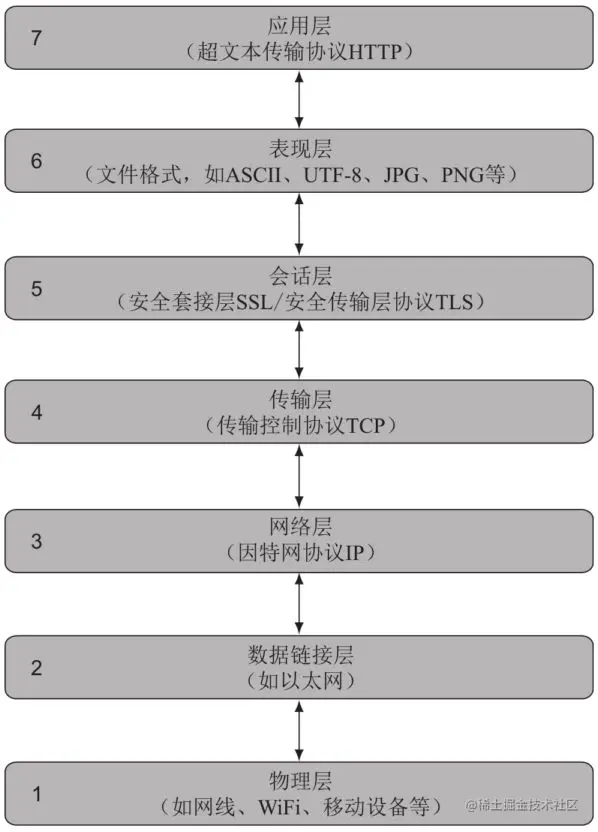 7
应用层
（超文本传输协议HTTP）

6
表现层
（文件格式，如ASCII、UTF-8、JPG、PNG等）

5
会话层
（安全套接层SSL/安全传输层协议TLS）

4
传输层
（传输控制协议TCP）

3
网络层
（因特网协议IP）

2
数据链接层
（如以太网）

1
物理层
（如网线、WiFi、移动设备等）

@稀土掘金技术社区